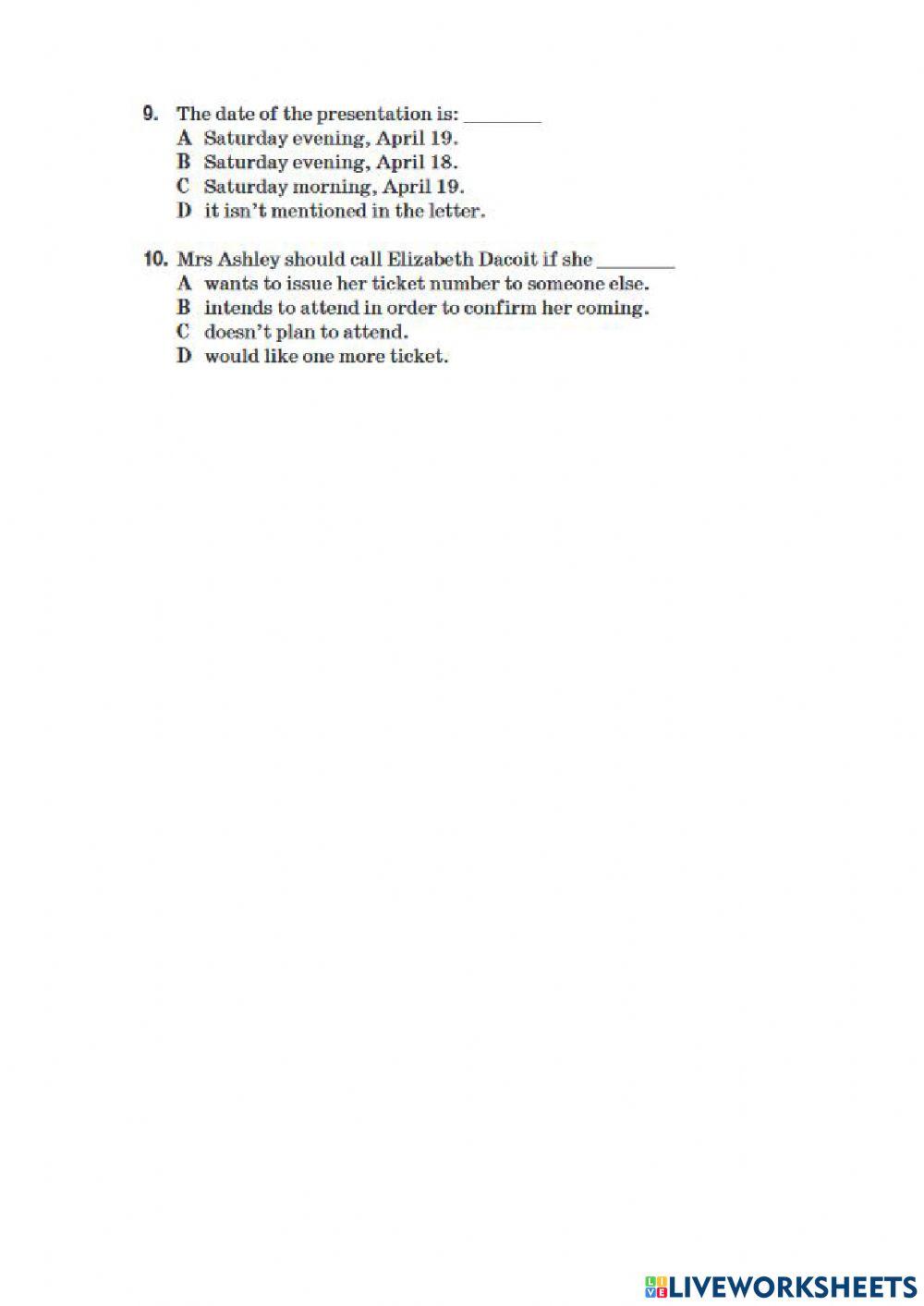 9. The date of the presentation is: ________
A Saturday evening, April 19.
B Saturday evening, April 18.
C Saturday morning, April 19.
D it isn't mentioned in the letter.

10. Mrs Ashley should call Elizabeth Dacoit if she ________
A wants to issue her ticket number to someone else.
B intends to attend in order to confirm her coming.
C doesn't plan to attend.
D would like one more ticket.

LIVEWORKSHEETS